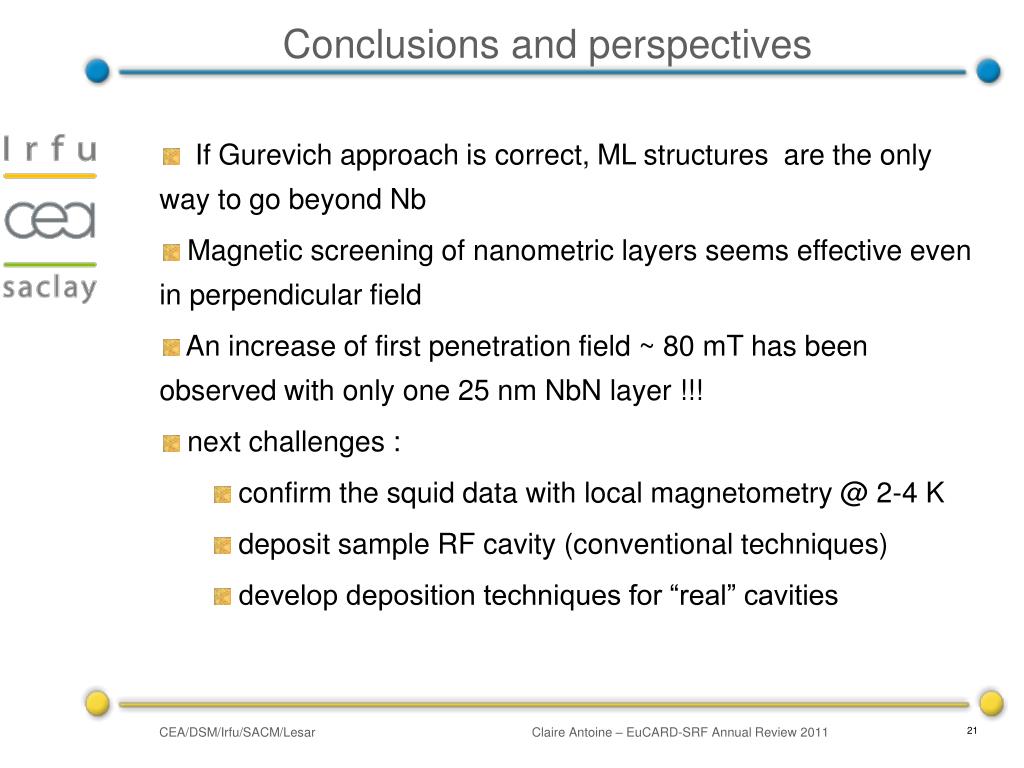 Conclusions and perspectives

Irfu

cea

saclay

If Gurevich approach is correct, ML structures are the only way to go beyond Nb

Magnetic screening of nanometric layers seems effective even in perpendicular field

An increase of first penetration field ~ 80 mT has been observed with only one 25 nm NbN layer !!!

next challenges :

confirm the squid data with local magnetometry @ 2-4 K

deposit sample RF cavity (conventional techniques)

develop deposition techniques for “real” cavities

CEA/DSM/Irfu/SACM/Lesar

Claire Antoine – EuCARD-SRF Annual Review 2011

21